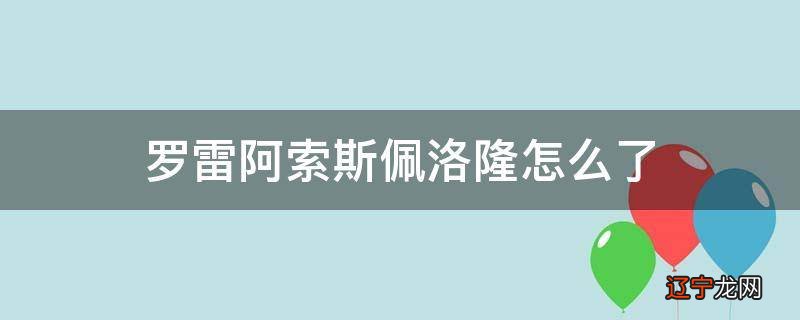 罗雷阿索斯佩洛隆怎么了

辽宁龙网